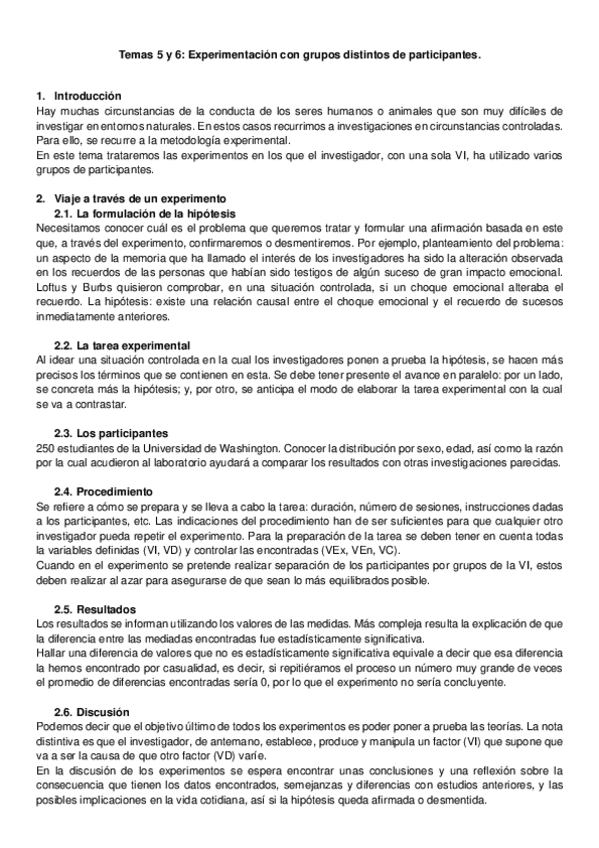 Temas 5 y 6: Experimentación con grupos distintos de participantes.

1. Introducción
Hay muchas circunstancias de la conducta de los seres humanos o animales que son muy difíciles de investigar en entornos naturales. En estos casos recurrimos a investigaciones en circunstancias controladas. Para ello, se recurre a la metodología experimental.
En este tema trataremos las experimentos en los que el investigador, con una sola VI, ha utilizado varios grupos de participantes.

2. Viaje a través de un experimento
2.1. La formulación de la hipótesis
Necesitamos conocer cuál es el problema que queremos tratar y formular una afirmación basada en este que, a través del experimento, confirmaremos o desmentiremos. Por ejemplo, planteamiento del problema: un aspecto de la memoria que ha llamado el interés de los investigadores ha sido la alteración observada en los recuerdos de las personas que habían sido testigos de algún suceso de gran impacto emocional. Loftus y Burbs quisieron comprobar, en una situación controlada, si un choque emocional alteraba el recuerdo. La hipótesis: existe una relación causal entre el choque emocional y el recuerdo de sucesos inmediatamente anteriores.

2.2. La tarea experimental
Al idear una situación controlada en la cual los investigadores ponen a prueba la hipótesis, se hacen más precisos los términos que se contienen en esta. Se debe tener presente el avance en paralelo: por un lado, se concreta más la hipótesis; y, por otro, se anticipa el modo de elaborar la tarea experimental con la cual se va a contrastar.

2.3. Los participantes
250 estudiantes de la Universidad de Washington. Conocer la distribución por sexo, edad, así como la razón por la cual acudieron al laboratorio ayudará a comparar los resultados con otras investigaciones parecidas.

2.4. Procedimiento
Se refiere a cómo se prepara y se lleva a cabo la tarea: duración, número de sesiones, instrucciones dadas a los participantes, etc. Las indicaciones del procedimiento han de ser suficientes para que cualquier otro investigador pueda repetir el experimento. Para la preparación de la tarea se deben tener en cuenta todas la variables definidas (VI, VD) y controlar las encontradas (VEx, VEn, VC).
Cuando en el experimento se pretende realizar separación de los participantes por grupos de la VI, estos deben realizar al azar para asegurarse de que sean lo más equilibrados posible.

2.5. Resultados
Los resultados se informan utilizando los valores de las medidas. Más compleja resulta la explicación de que la diferencia entre las mediadas encontradas fue estadísticamente significativa.
Hallar una diferencia de valores que no es estadísticamente significativa equivale a decir que esa diferencia la hemos encontrado por casualidad, es decir, si repitiéramos el proceso un número muy grande de veces el promedio de diferencias encontradas sería 0, por lo que el experimento no sería concluyente.

2.6. Discusión
Podemos decir que el objetivo último de todos los experimentos es poder poner a prueba las teorías. La nota distintiva es que el investigador, de antemano, establece, produce y manipula un factor (VI) que supone que va a ser la causa de que otro factor (VD) varíe.
En la discusión de los experimentos se espera encontrar unas conclusiones y una reflexión sobre la consecuencia que tienen los datos encontrados, semejanzas y diferencias con estudios anteriores, y las posibles implicaciones en la vida cotidiana, así si la hipótesis queda afirmada o desmentida.